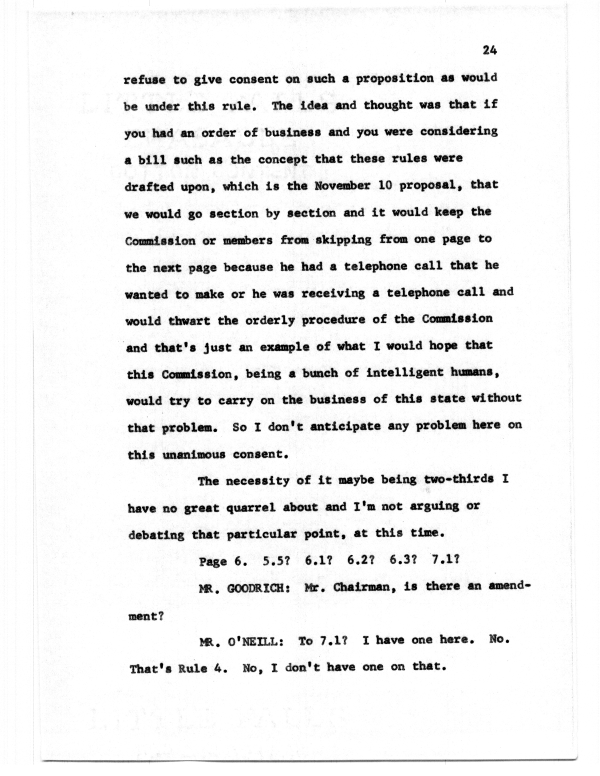 24

refuse to give consent on such a proposition as would be under this rule. The idea and thought was that if you had an order of business and you were considering a bill such as the concept that these rules were drafted upon, which is the November 10 proposal, that we would go section by section and it would keep the Commission or members from skipping from one page to the next page because he had a telephone call that he wanted to make or he was receiving a telephone call and would thwart the orderly procedure of the Commission and that's just an example of what I would hope that this Commission, being a bunch of intelligent humans, would try to carry on the business of this state without that problem. So I don't anticipate any problem here on this unanimous consent.

The necessity of it maybe being two-thirds I have no great quarrel about and I'm not arguing or debating that particular point, at this time.

Page 6. 5.5? 6.1? 6.2? 6.3? 7.1?

MR. GOODRICH: Mr. Chairman, is there an amendment?

MR. O'NEILL: To 7.1? I have one here. No. That's Rule 4. No, I don't have one on that.